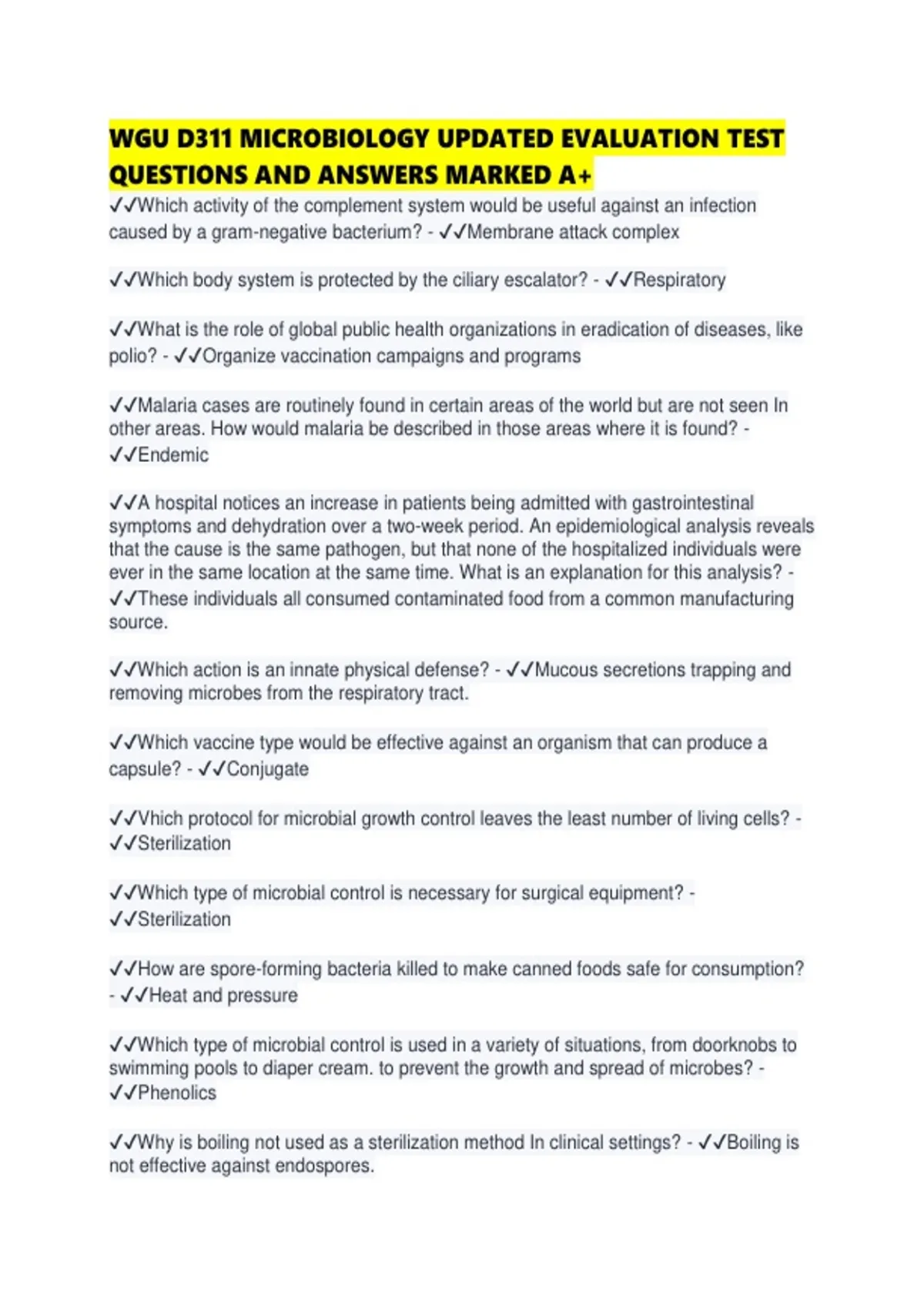 WGU D311 MICROBIOLOGY UPDATED EVALUATION TEST QUESTIONS AND ANSWERS MARKED A+

✓✓Which activity of the complement system would be useful against an infection caused by a gram-negative bacterium? - ✓✓Membrane attack complex

✓✓Which body system is protected by the ciliary escalator? - ✓✓Respiratory

✓✓What is the role of global public health organizations in eradication of diseases, like polio? - ✓✓Organize vaccination campaigns and programs

✓✓Malaria cases are routinely found in certain areas of the world but are not seen In other areas. How would malaria be described in those areas where it is found? - ✓✓Endemic

✓✓A hospital notices an increase in patients being admitted with gastrointestinal symptoms and dehydration over a two-week period. An epidemiological analysis reveals that the cause is the same pathogen, but that none of the hospitalized individuals were ever in the same location at the same time. What is an explanation for this analysis? - ✓✓These individuals all consumed contaminated food from a common manufacturing source.

✓✓Which action is an innate physical defense? - ✓✓Mucous secretions trapping and removing microbes from the respiratory tract.

✓✓Which vaccine type would be effective against an organism that can produce a capsule? - ✓✓Conjugate

✓✓Vhich protocol for microbial growth control leaves the least number of living cells? - ✓✓Sterilization

✓✓Which type of microbial control is necessary for surgical equipment? - ✓✓Sterilization

✓✓How are spore-forming bacteria killed to make canned foods safe for consumption? - ✓✓Heat and pressure

✓✓Which type of microbial control is used in a variety of situations, from doorknobs to swimming pools to diaper cream. to prevent the growth and spread of microbes? - ✓✓Phenolics

✓✓Why is boiling not used as a sterilization method In clinical settings? - ✓✓Boiling is not effective against endospores.